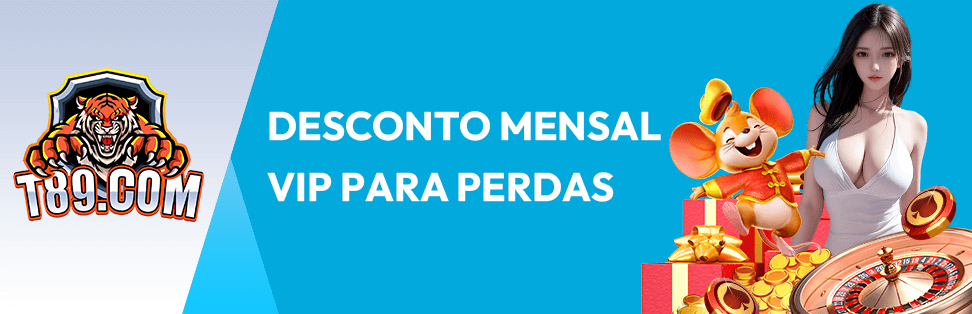 T89.COM

DESCONTO MENSAL VIP PARA PERDAS